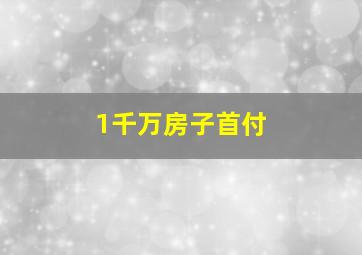 1千万房子首付